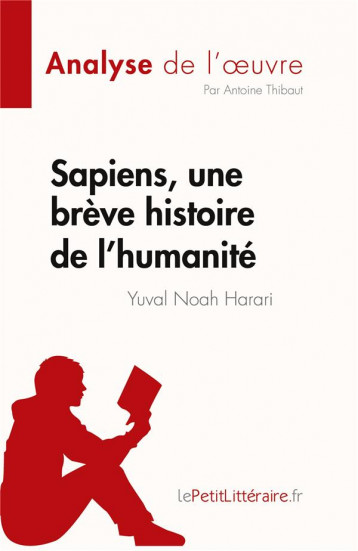 Analyse de l'œuvre
Par Antoine Thibaut

Sapiens, une brève histoire de l'humanité
Yuval Noah Harari

lePetitLittéraire.fr